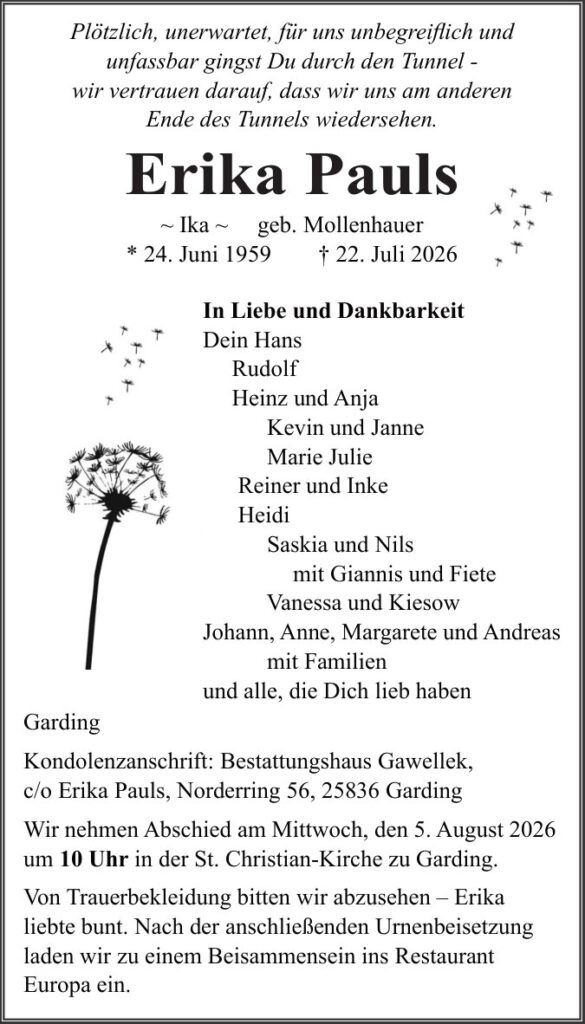 Plötzlich, unerwartet, für uns unbegreiflich und unfassbar gingst Du durch den Tunnel - wir vertrauen darauf, dass wir uns am anderen Ende des Tunnels wiedersehen.

Erika Pauls

~ Ika ~ geb. Mollenhauer
* 24. Juni 1959 † 22. Juli 2026

In Liebe und Dankbarkeit
Dein Hans
Rudolf
Heinz und Anja
Kevin und Janne
Marie Julie
Reiner und Inke
Heidi
Saskia und Nils
mit Giannis und Fiete
Vanessa und Kiesow
Johann, Anne, Margarete und Andreas
mit Familien
und alle, die Dich lieb haben

Garding

Kondolenzanschrift: Bestattungshaus Gawellek, c/o Erika Pauls, Norderring 56, 25836 Garding

Wir nehmen Abschied am Mittwoch, den 5. August 2026 um 10 Uhr in der St. Christian-Kirche zu Garding.

Von Trauerbekleidung bitten wir abzusehen – Erika liebte bunt. Nach der anschließenden Urnenbeisetzung laden wir zu einem Beisammensein ins Restaurant Europa ein.